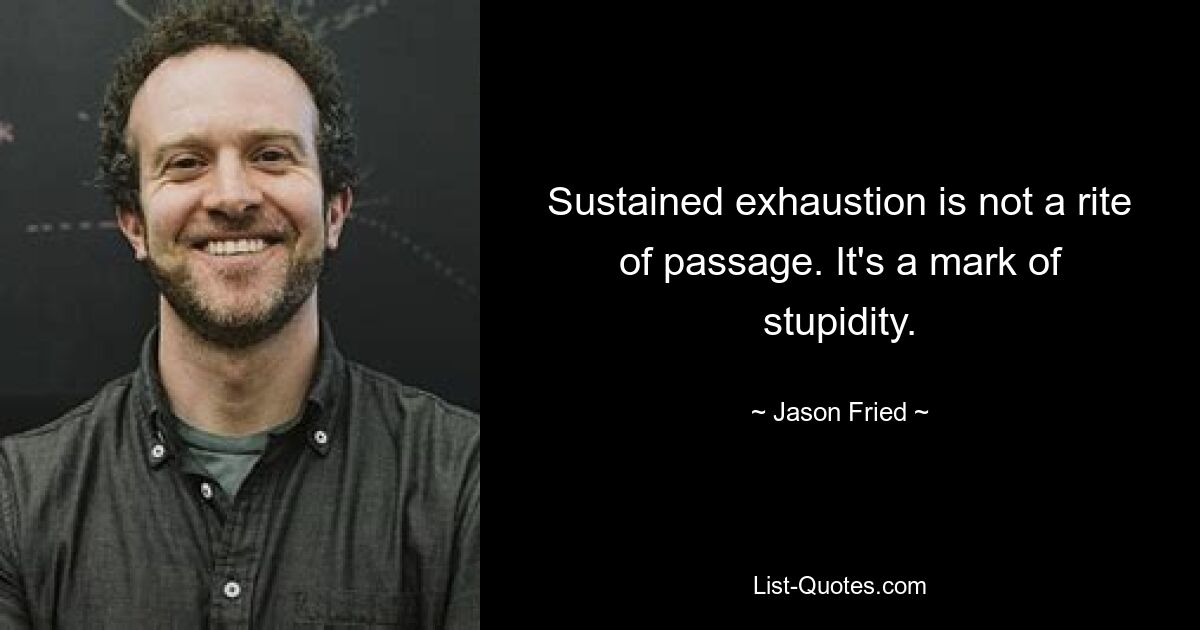 Sustained exhaustion is not a rite of passage. It's a mark of stupidity.

~ Jason Fried ~

List-Quotes.com